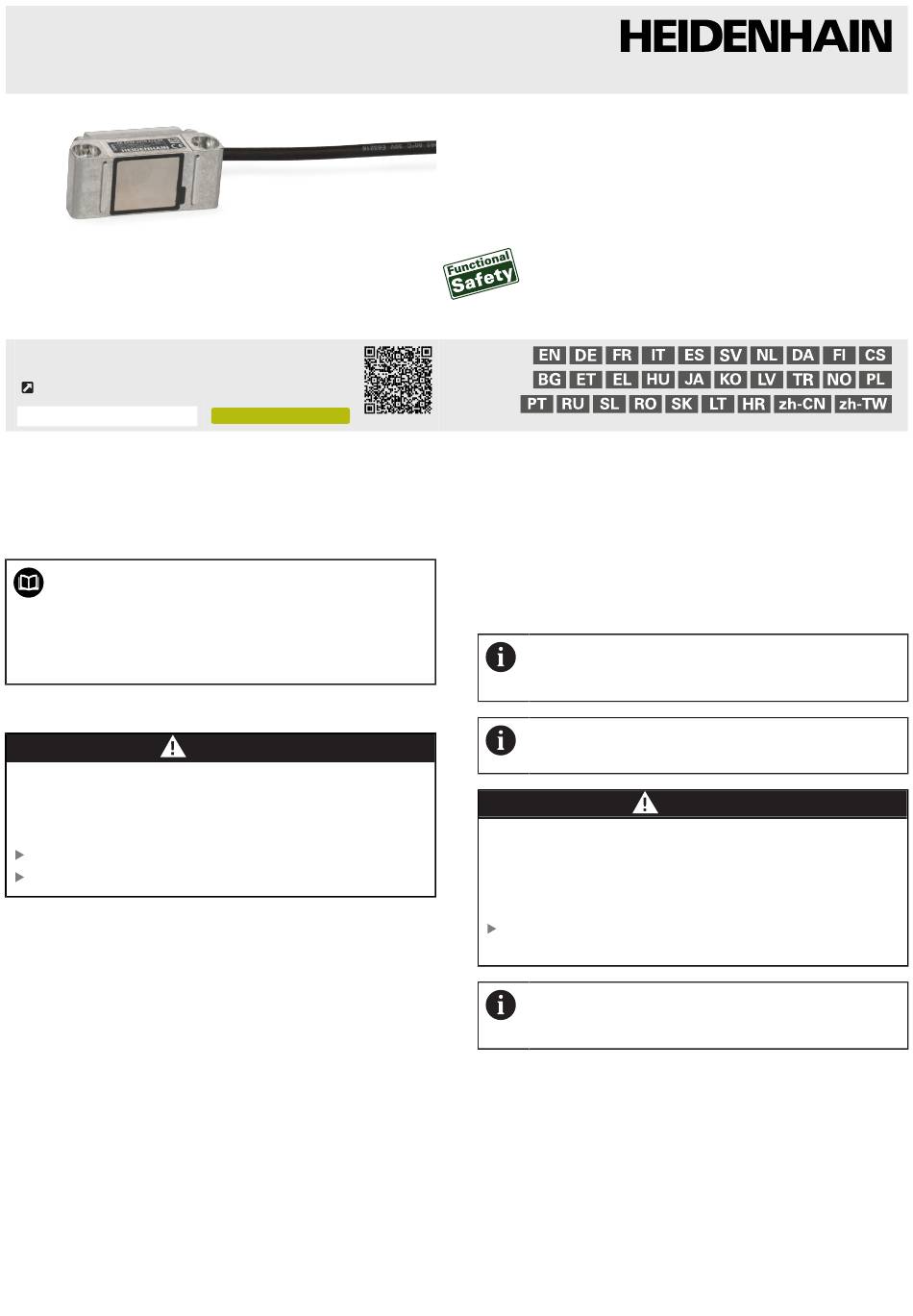 HEIDENHAIN

Functional Safety

EN DE FR IT ES SV NL DA FI CS
BG ET EL HU JA KO LV TR NO PL
PT RU SL RO SK LT HR zh-CN zh-TW